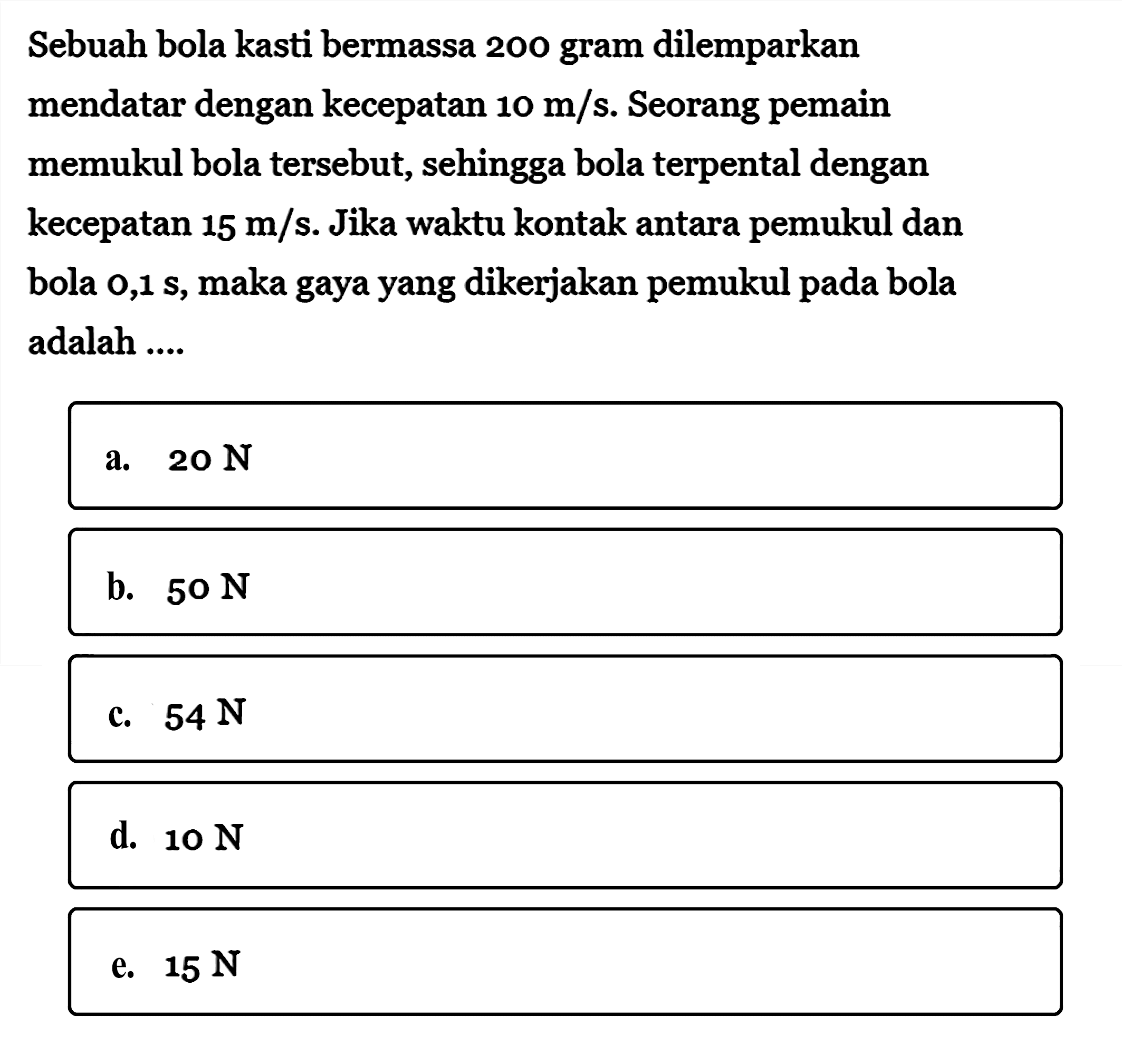 Sebuah bola kasti bermassa 200 gram dilemparkan mendatar dengan kecepatan 10 m/s. Seorang pemain memukul bola tersebut, sehingga bola terpental dengan kecepatan 15 m/s. Jika waktu kontak antara pemukul dan bola 0,1 s, maka gaya yang dikerjakan pemukul pada bola adalah ....

a. 20 N

b. 50 N

c. 54 N

d. 10 N

e. 15 N